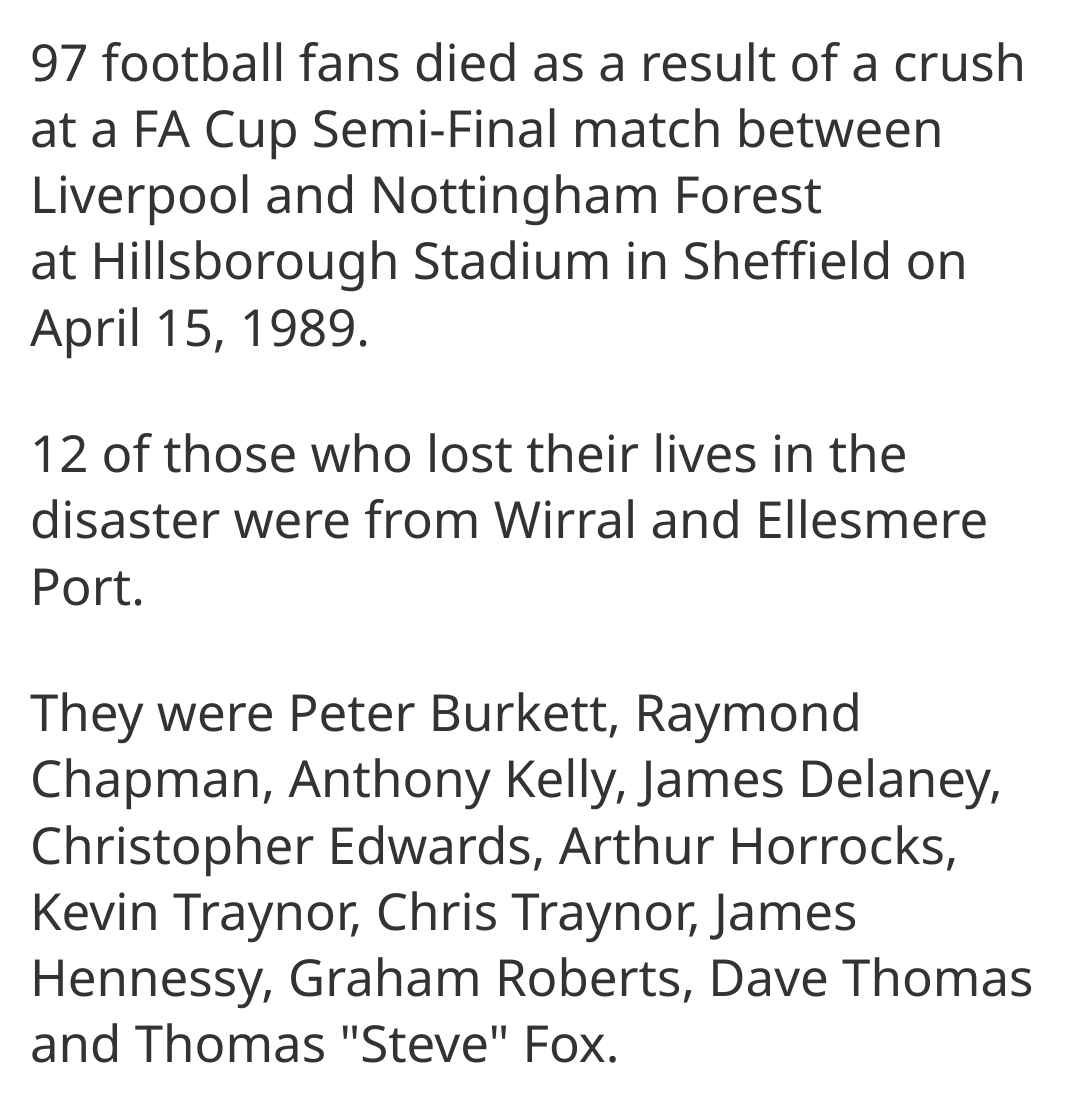 97 football fans died as a result of a crush at a FA Cup Semi-Final match between Liverpool and Nottingham Forest at Hillsborough Stadium in Sheffield on April 15, 1989.

12 of those who lost their lives in the disaster were from Wirral and Ellesmere Port.

They were Peter Burkett, Raymond Chapman, Anthony Kelly, James Delaney, Christopher Edwards, Arthur Horrocks, Kevin Traynor, Chris Traynor, James Hennessy, Graham Roberts, Dave Thomas and Thomas "Steve" Fox.